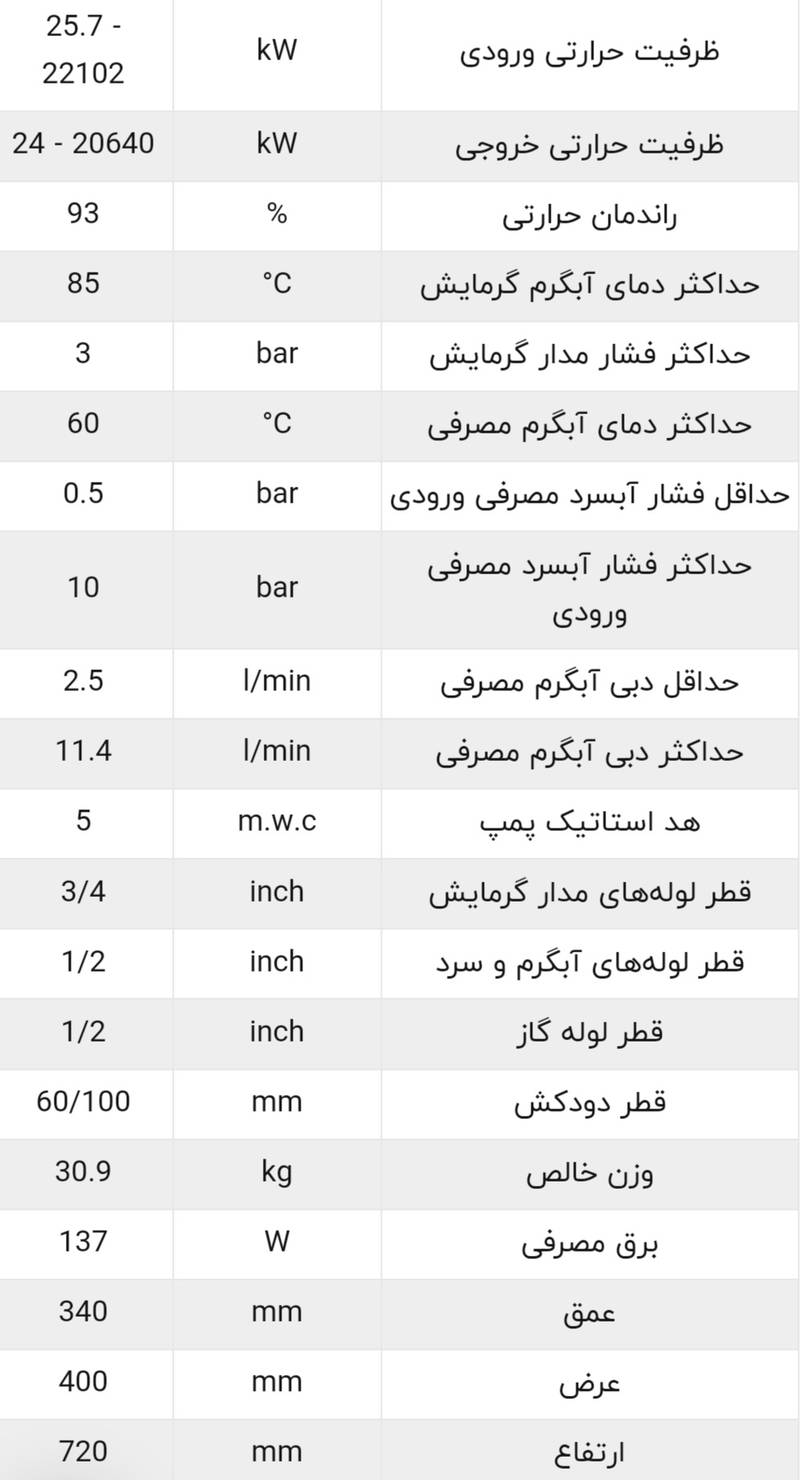 | ظرفیت حرارتی ورودی | kW | 25.7 - 22102 |
|---|---|---|
| ظرفیت حرارتی خروجی | kW | 24 - 20640 |
| راندمان حرارتی | % | 93 |
| حداکثر دمای آبگرم گرمایش | °C | 85 |
| حداکثر فشار مدار گرمایش | bar | 3 |
| حداکثر دمای آبگرم مصرفی | °C | 60 |
| حداقل فشار آبسرد مصرفی ورودی | bar | 0.5 |
| حداکثر فشار آبسرد مصرفی ورودی | bar | 10 |
| حداقل دبی آبگرم مصرفی | l/min | 2.5 |
| حداکثر دبی آبگرم مصرفی | l/min | 11.4 |
| هد استاتیک پمپ | m.w.c | 5 |
| قطر لوله‌های مدار گرمایش | inch | 3/4 |
| قطر لوله‌های آبگرم و سرد | inch | 1/2 |
| قطر لوله گاز | inch | 1/2 |
| قطر دودکش | mm | 60/100 |
| وزن خالص | kg | 30.9 |
| برق مصرفی | W | 137 |
| عمق | mm | 340 |
| عرض | mm | 400 |
| ارتفاع | mm | 720 |